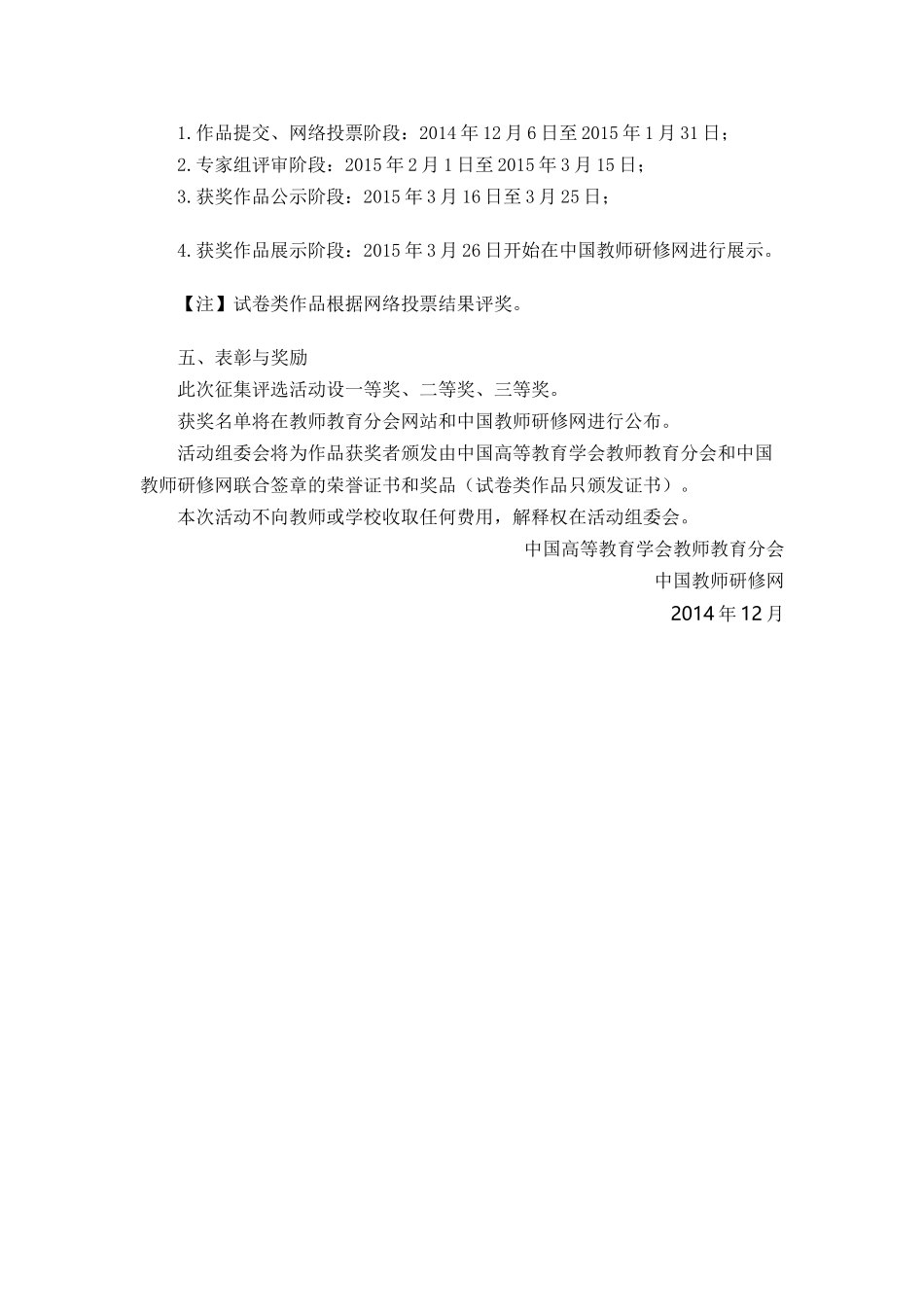 1.作品提交、网络投票阶段：2014年12月6日至2015年1月31日；
2.专家组评审阶段：2015年2月1日至2015年3月15日；
3.获奖作品公示阶段：2015年3月16日至3月25日；

4.获奖作品展示阶段：2015年3月26日开始在中国教师研修网进行展示。

【注】试卷类作品根据网络投票结果评奖。

五、表彰与奖励
此次征集评选活动设一等奖、二等奖、三等奖。
获奖名单将在教师教育分会网站和中国教师研修网进行公布。
活动组委会将为作品获奖者颁发由中国高等教育学会教师教育分会和中国教师研修网联合签章的荣誉证书和奖品（试卷类作品只颁发证书）。
本次活动不向教师或学校收取任何费用，解释权在活动组委会。
中国高等教育学会教师教育分会
中国教师研修网
2014年12月